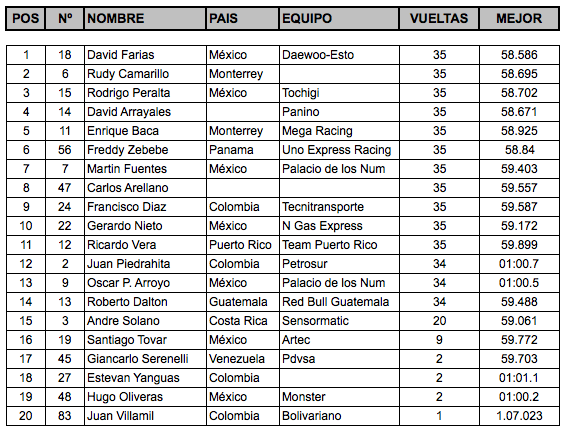 | POS | Nº | NOMBRE | PAIS | EQUIPO | VUELTAS | MEJOR |
|---|---|---|---|---|---|---|
| 1 | 18 | David Farias | México | Daewoo-Esto | 35 | 58.586 |
| 2 | 6 | Rudy Camarillo | Monterrey | | 35 | 58.695 |
| 3 | 15 | Rodrigo Peralta | México | Tochigi | 35 | 58.702 |
| 4 | 14 | David Arrayales | | Panino | 35 | 58.671 |
| 5 | 11 | Enrique Baca | Monterrey | Mega Racing | 35 | 58.925 |
| 6 | 56 | Freddy Zebebe | Panama | Uno Express Racing | 35 | 58.84 |
| 7 | 7 | Martin Fuentes | México | Palacio de los Num | 35 | 59.403 |
| 8 | 47 | Carlos Arellano | | | 35 | 59.557 |
| 9 | 24 | Francisco Diaz | Colombia | Tecnitransporte | 35 | 59.587 |
| 10 | 22 | Gerardo Nieto | México | N Gas Express | 35 | 59.172 |
| 11 | 12 | Ricardo Vera | Puerto Rico | Team Puerto Rico | 35 | 59.899 |
| 12 | 2 | Juan Piedrahita | Colombia | Petrosur | 34 | 01:00.7 |
| 13 | 9 | Oscar P. Arroyo | México | Palacio de los Num | 34 | 01:00.5 |
| 14 | 13 | Roberto Dalton | Guatemala | Red Bull Guatemala | 34 | 59.488 |
| 15 | 3 | Andre Solano | Costa Rica | Sensormatic | 20 | 59.061 |
| 16 | 19 | Santiago Tovar | México | Artec | 9 | 59.772 |
| 17 | 45 | Giancarlo Serenelli | Venezuela | Pdvsa | 2 | 59.703 |
| 18 | 27 | Estevan Yanguas | Colombia | | 2 | 01:01.1 |
| 19 | 48 | Hugo Oliveras | México | Monster | 2 | 01:00.2 |
| 20 | 83 | Juan Villamil | Colombia | Bolivariano | 1 | 1.07.023 |